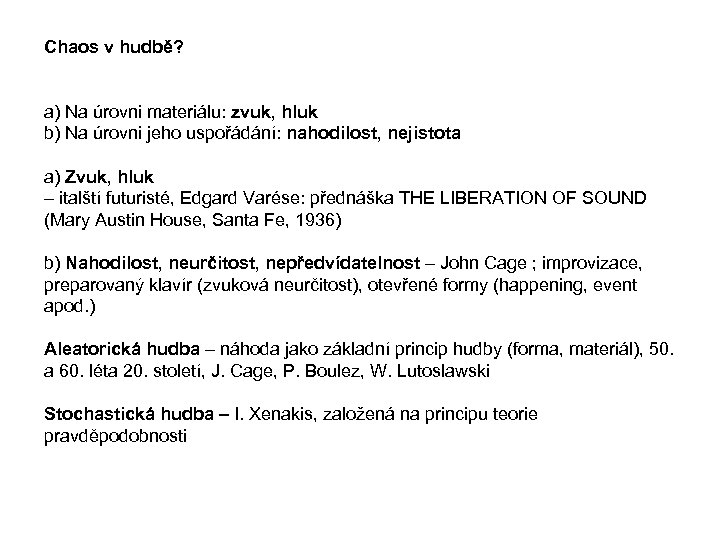 Chaos v hudbě?

a) Na úrovni materiálu: zvuk, hluk
b) Na úrovni jeho uspořádání: nahodilost, nejistota

a) Zvuk, hluk
– italští futuristé, Edgard Varése: přednáška THE LIBERATION OF SOUND (Mary Austin House, Santa Fe, 1936)

b) Nahodilost, neurčitost, nepředvídatelnost – John Cage ; improvizace, preparovaný klavír (zvuková neurčitost), otevřené formy (happening, event apod.)

Aleatorická hudba – náhoda jako základní princip hudby (forma, materiál), 50. a 60. léta 20. století, J. Cage, P. Boulez, W. Lutoslawski

Stochastická hudba – I. Xenakis, založená na principu teorie pravděpodobnosti